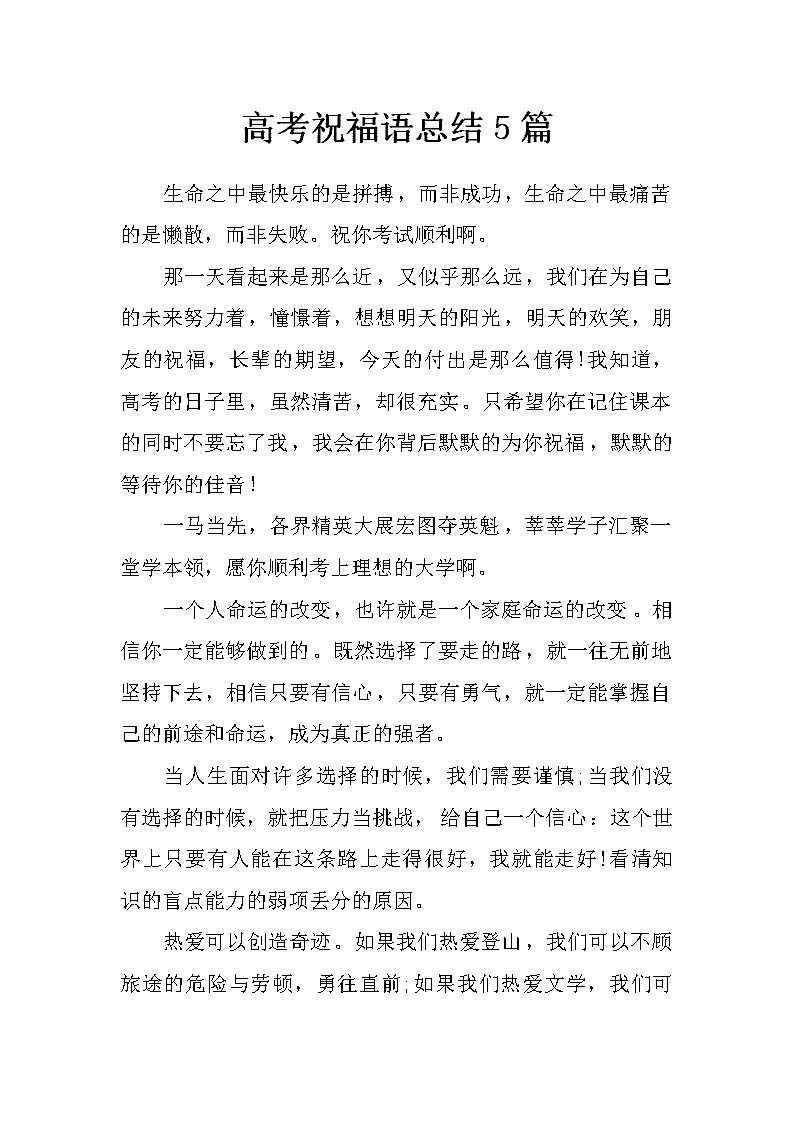 高考祝福语总结5篇

生命之中最快乐的是拼搏，而非成功，生命之中最痛苦的是懒散，而非失败。祝你考试顺利啊。

那一天看起来是那么近，又似乎那么远，我们在为自己的未来努力着，憧憬着，想想明天的阳光，明天的欢笑，朋友的祝福，长辈的期望，今天的付出是那么值得!我知道，高考的日子里，虽然清苦，却很充实。只希望你在记住课本的同时不要忘了我，我会在你背后默默的为你祝福，默默的等待你的佳音!

一马当先，各界精英大展宏图夺英魁，莘莘学子汇聚一堂学本领，愿你顺利考上理想的大学啊。

一个人命运的改变，也许就是一个家庭命运的改变。相信你一定能够做到的。既然选择了要走的路，就一往无前地坚持下去，相信只要有信心，只要有勇气，就一定能掌握自己的前途和命运，成为真正的强者。

当人生面对许多选择的时候，我们需要谨慎;当我们没有选择的时候，就把压力当挑战，给自己一个信心：这个世界上只要有人能在这条路上走得很好，我就能走好!看清知识的盲点能力的弱项丢分的原因。

热爱可以创造奇迹。如果我们热爱登山，我们可以不顾旅途的危险与劳顿，勇往直前;如果我们热爱文学，我们可